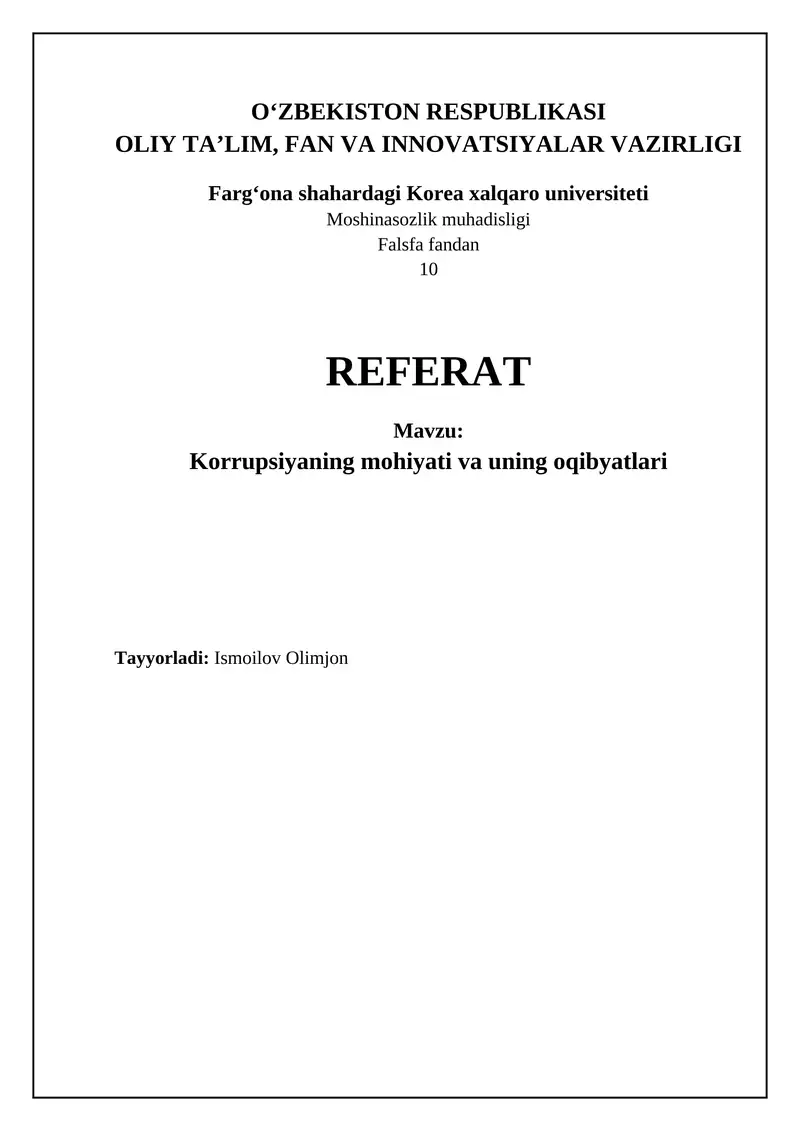 O‘ZBEKISTON RESPUBLIKASI
OLIY TA’LIM, FAN VA INNOVATSIYALAR VAZIRLIGI

Farg‘ona shahardagi Korea xalqaro universiteti
Moshinasozlik muhadisligi
Falsfa fandan
10

REFERAT

Mavzu:
Korrupsiyaning mohiyati va uning oqibyatlari

Tayyorladi: Ismoilov Olimjon